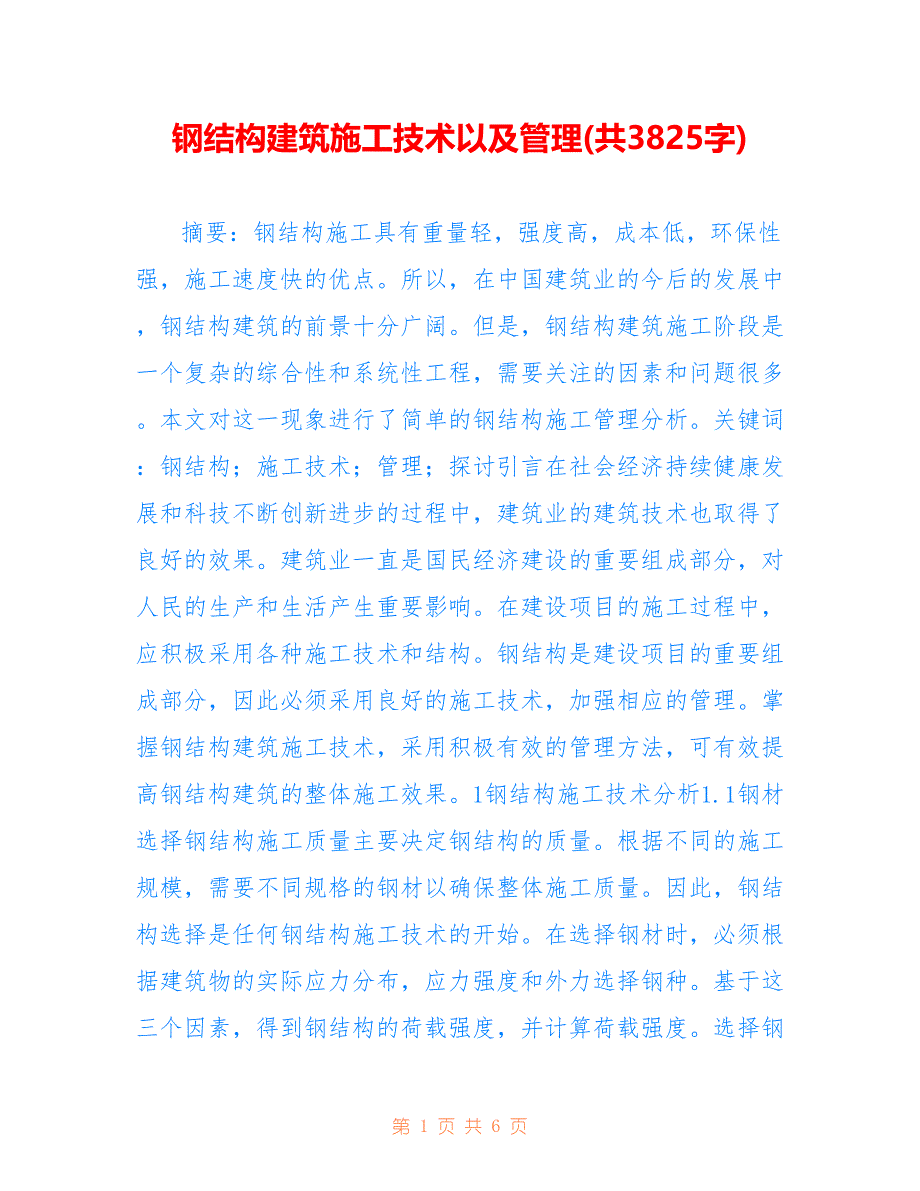 钢结构建筑施工技术以及管理(共3825字)

摘要：钢结构施工具有重量轻，强度高，成本低，环保性强，施工速度快的优点。所以，在中国建筑业的今后的发展中，钢结构建筑的前景十分广阔。但是，钢结构建筑施工阶段是一个复杂的综合性和系统性工程，需要关注的因素和问题很多。本文对这一现象进行了简单的钢结构施工管理分析。关键词：钢结构；施工技术；管理；探讨引言在社会经济持续健康发展和科技不断创新进步的过程中，建筑业的建筑技术也取得了良好的效果。建筑业一直是国民经济建设的重要组成部分，对人民的生产和生活产生重要影响。在建设项目的施工过程中，应积极采用各种施工技术和结构。钢结构是建设项目的重要组成部分，因此必须采用良好的施工技术，加强相应的管理。掌握钢结构建筑施工技术，采用积极有效的管理方法，可有效提高钢结构建筑的整体施工效果。1钢结构施工技术分析1.1钢材选择钢结构施工质量主要决定钢结构的质量。根据不同的施工规模，需要不同规格的钢材以确保整体施工质量。因此，钢结构选择是任何钢结构施工技术的开始。在选择钢材时，必须根据建筑物的实际应力分布，应力强度和外力选择钢种。基于这三个因素，得到钢结构的荷载强度，并计算荷载强度。选择钢

第 1 页 共 6 页